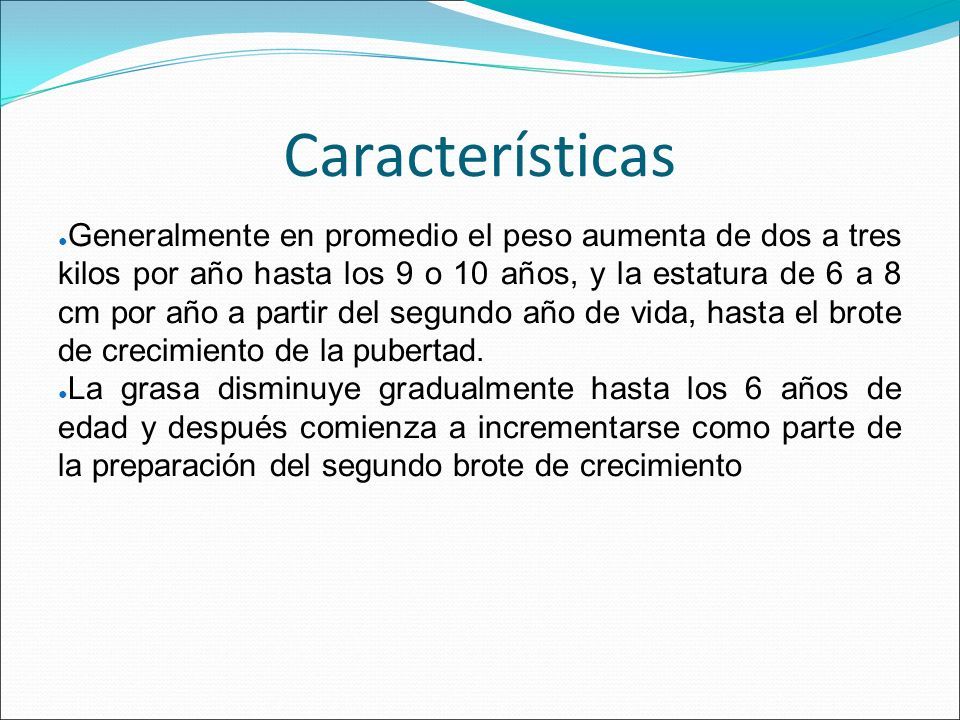 Características

●Generalmente en promedio el peso aumenta de dos a tres kilos por año hasta los 9 o 10 años, y la estatura de 6 a 8 cm por año a partir del segundo año de vida, hasta el brote de crecimiento de la pubertad.

●La grasa disminuye gradualmente hasta los 6 años de edad y después comienza a incrementarse como parte de la preparación del segundo brote de crecimiento